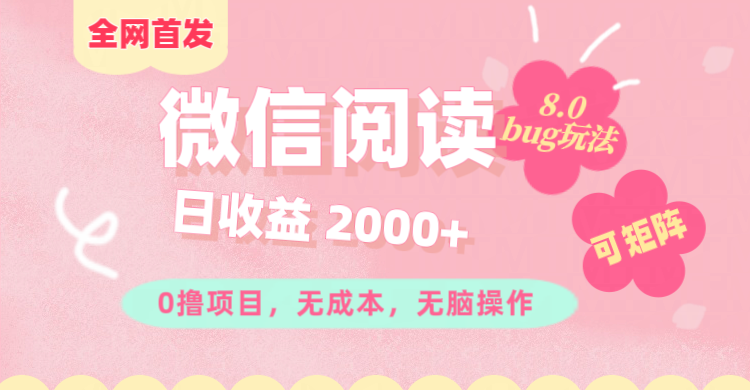 全网首发

微信阅读

8.0 bug玩法

日收益 2000+

可矩阵

0撸项目，无成本，无脑操作